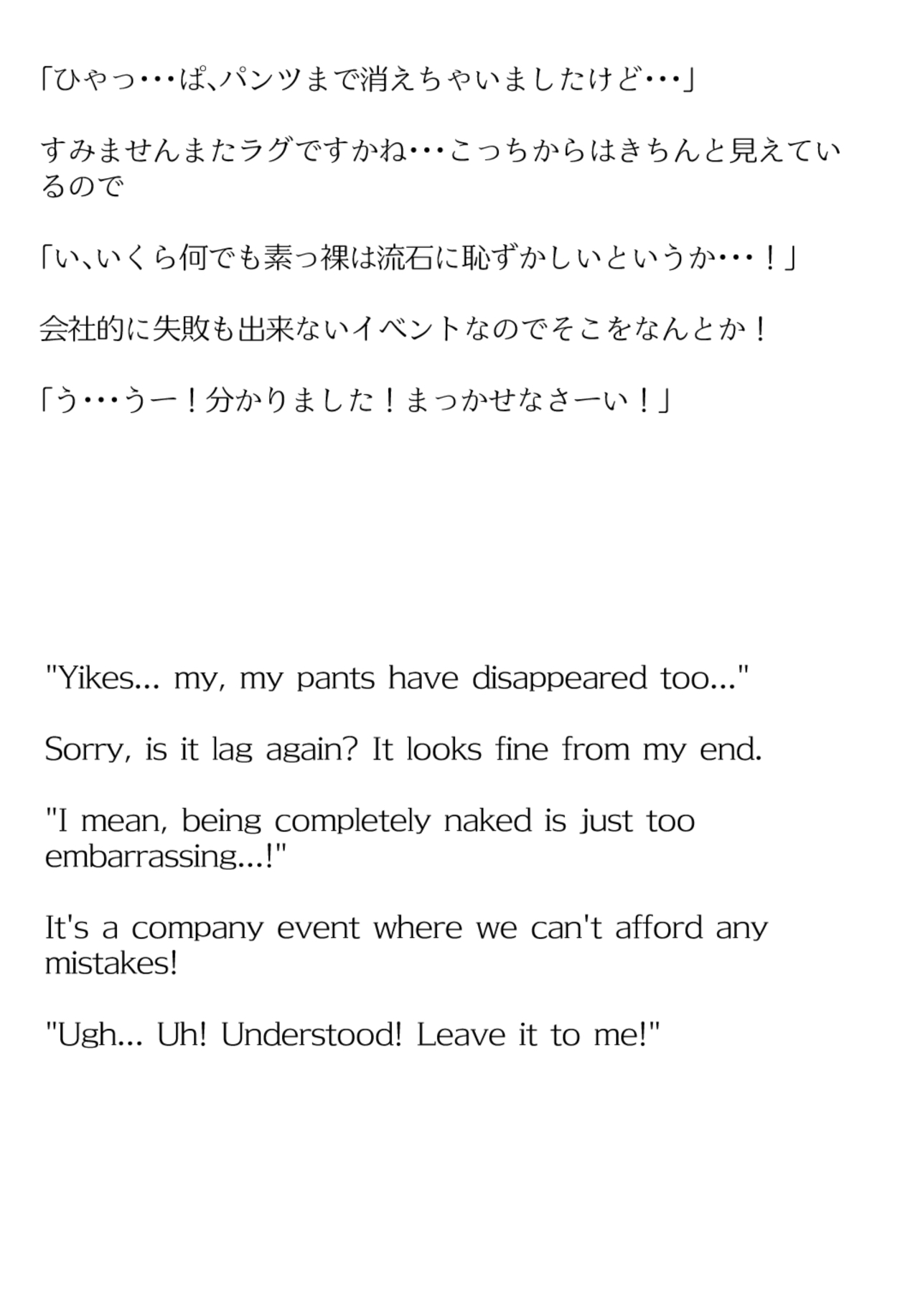 「ひゃっ･･･ぱ､パンツまで消えちゃいましたけど･･･」

すみませんまたラグですかね･･･こっちからはきちんと見えているので

「い､いくら何でも素っ裸は流石に恥ずかしいというか･･･！」

会社的に失敗も出来ないイベントなのでそこをなんとか！

「う･･･うー！分かりました！まっかせなさーい！」

"Yikes... my, my pants have disappeared too..."

Sorry, is it lag again? It looks fine from my end.

"I mean, being completely naked is just too embarrassing...!"

It's a company event where we can't afford any mistakes!

"Ugh... Uh! Understood! Leave it to me!"